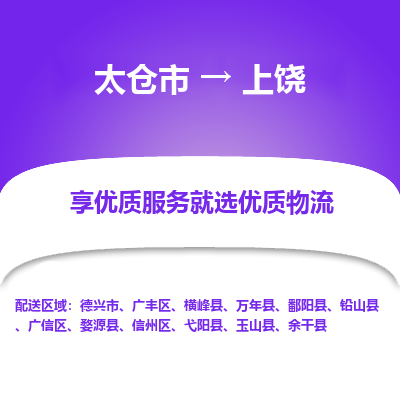 太仓市 → 上饶

享优质服务就选优质物流

配送区域：德兴市、广丰区、横峰县、万年县、鄱阳县、铅山县、广信区、婺源县、信州区、弋阳县、玉山县、余干县